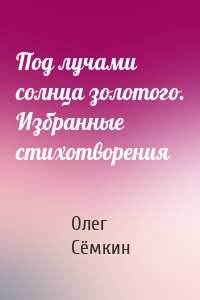 Под лучами солнца золотого. Избранные стихотворения

Олег Сёмкин